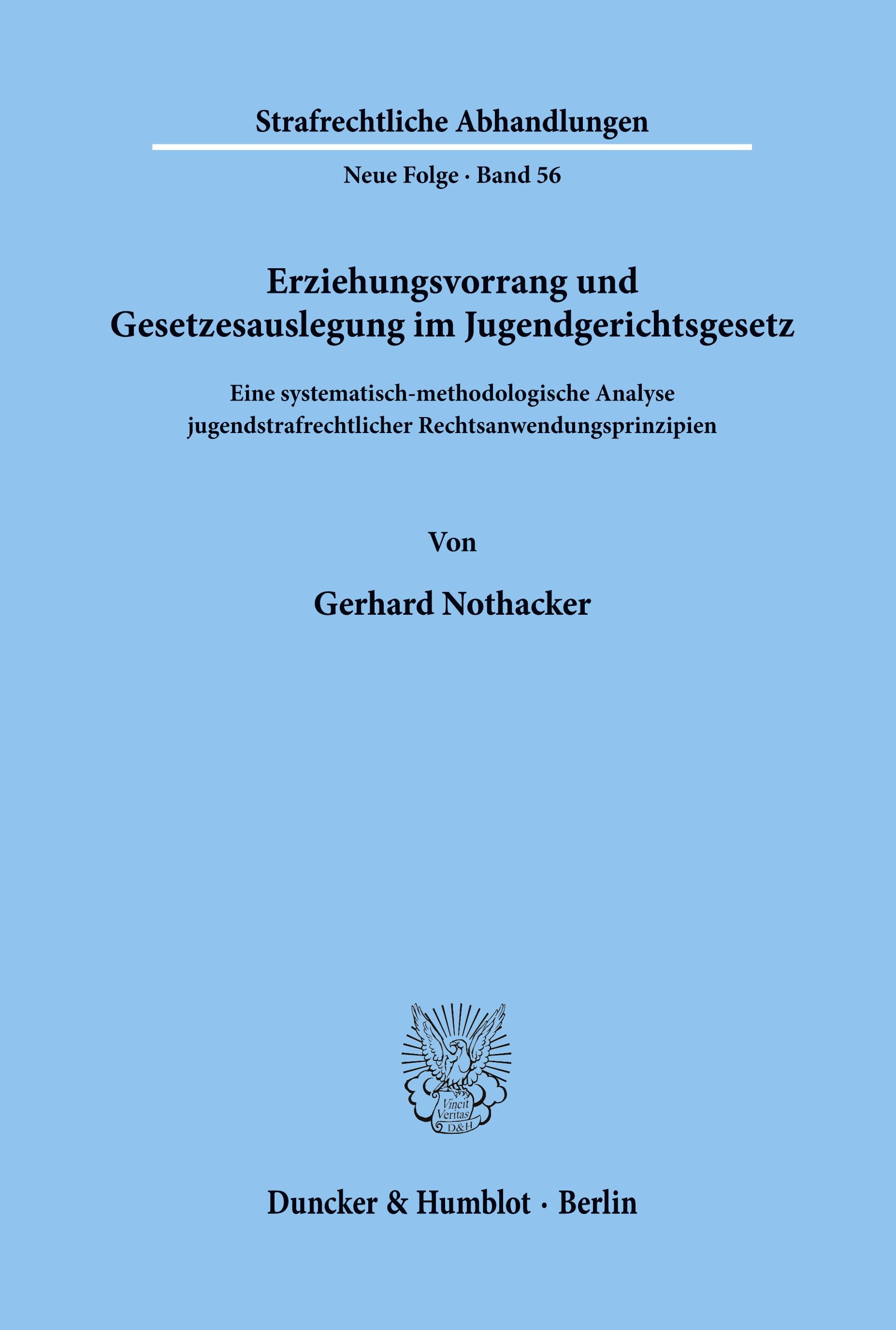 Strafrechtliche Abhandlungen

Neue Folge · Band 56

Erziehungsvorrang und Gesetzesauslegung im Jugendgerichtsgesetz

Eine systematisch-methodologische Analyse jugendstrafrechtlicher Rechtsanwendungsprinzipien

Von

Gerhard Nothacker

Vincit Veritas D&H

Duncker & Humblot · Berlin